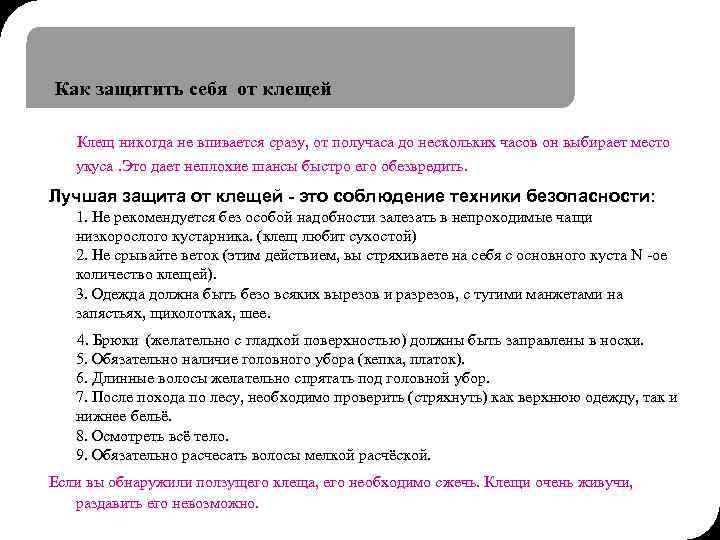 Как защитить себя от клещей

Клещ никогда не впивается сразу, от получаса до нескольких часов он выбирает место укуса .Это дает неплохие шансы быстро его обезвредить.

Лучшая защита от клещей - это соблюдение техники безопасности:
1. Не рекомендуется без особой надобности залезать в непроходимые чащи низкорослого кустарника. (клещ любит сухостой)
2. Не срывайте веток (этим действием, вы стряхиваете на себя с основного куста N -ое количество клещей).
3. Одежда должна быть безо всяких вырезов и разрезов, с тугими манжетами на запястьях, щиколотках, шее.
4. Брюки (желательно с гладкой поверхностью) должны быть заправлены в носки.
5. Обязательно наличие головного убора (кепка, платок).
6. Длинные волосы желательно спрятать под головной убор.
7. После похода по лесу, необходимо проверить (стряхнуть) как верхнюю одежду, так и нижнее бельё.
8. Осмотреть всё тело.
9. Обязательно расчесать волосы мелкой расчёской.

Если вы обнаружили ползущего клеща, его необходимо сжечь. Клещи очень живучи, раздавить его невозможно.